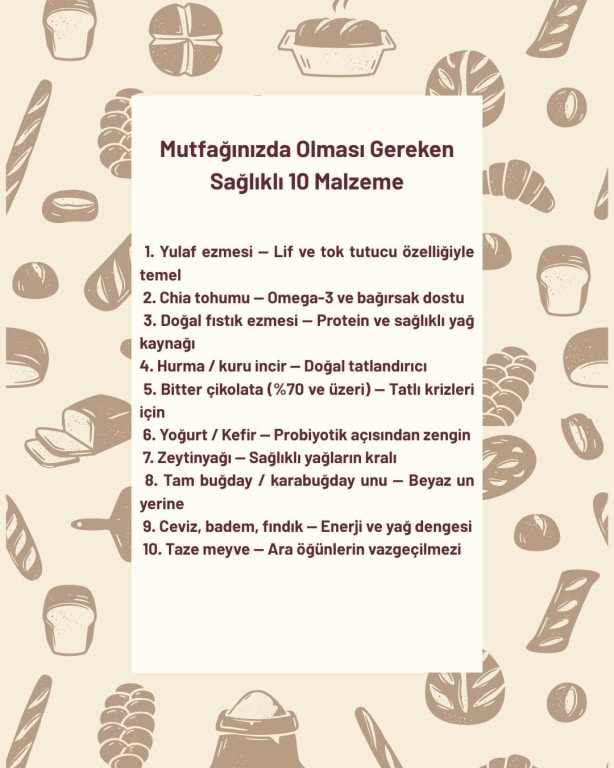 Mutfağınızda Olması Gereken Sağlıklı 10 Malzeme

1. Yulaf ezmesi — Lif ve tok tutucu özelliğiyle temel
2. Chia tohumu — Omega-3 ve bağırsak dostu
3. Doğal fıstık ezmesi — Protein ve sağlıklı yağ kaynağı
4. Hurma / kuru incir — Doğal tatlandırıcı
5. Bitter çikolata (%70 ve üzeri) — Tatlı krizleri için
6. Yoğurt / Kefir — Probiyotik açısından zengin
7. Zeytinyağı — Sağlıklı yağların kralı
8. Tam buğday / karabuğday unu — Beyaz un yerine
9. Ceviz, badem, fındık — Enerji ve yağ dengesi
10. Taze meyve — Ara öğünlerin vazgeçilmezi